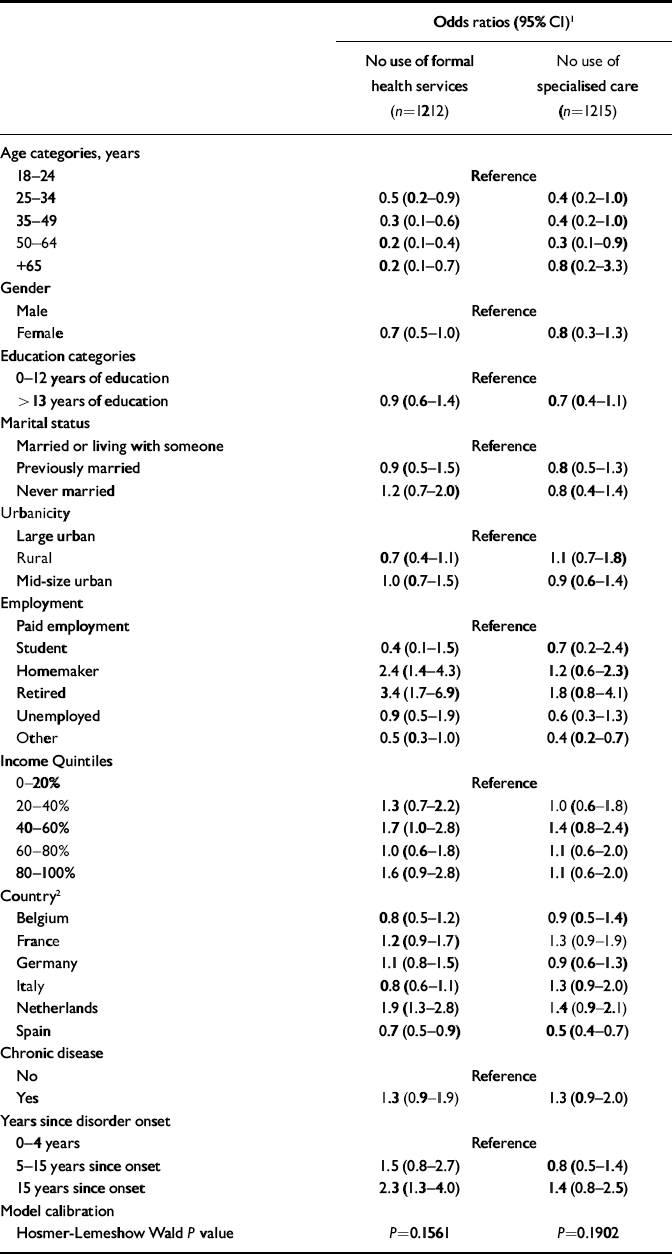 | | Odds ratios (95% CI)$^1$ | |
|---|---|---|
| | No use of formal health services ($n$=1212) | No use of specialised care ($n$=1215) |
| Age categories, years | | |
| 18–24 | Reference | |
| 25–34 | 0.5 (0.2–0.9) | 0.4 (0.2–1.0) |
| 35–49 | 0.3 (0.1–0.6) | 0.4 (0.2–1.0) |
| 50–64 | 0.2 (0.1–0.4) | 0.3 (0.1–0.9) |
| +65 | 0.2 (0.1–0.7) | 0.8 (0.2–3.3) |
| Gender | | |
| Male | Reference | |
| Female | 0.7 (0.5–1.0) | 0.8 (0.3–1.3) |
| Education categories | | |
| 0–12 years of education | Reference | |
| > 13 years of education | 0.9 (0.6–1.4) | 0.7 (0.4–1.1) |
| Marital status | | |
| Married or living with someone | Reference | |
| Previously married | 0.9 (0.5–1.5) | 0.8 (0.5–1.3) |
| Never married | 1.2 (0.7–2.0) | 0.8 (0.4–1.4) |
| Urbanicity | | |
| Large urban | Reference | |
| Rural | 0.7 (0.4–1.1) | 1.1 (0.7–1.8) |
| Mid-size urban | 1.0 (0.7–1.5) | 0.9 (0.6–1.4) |
| Employment | | |
| Paid employment | Reference | |
| Student | 0.4 (0.1–1.5) | 0.7 (0.2–2.4) |
| Homemaker | 2.4 (1.4–4.3) | 1.2 (0.6–2.3) |
| Retired | 3.4 (1.7–6.9) | 1.8 (0.8–4.1) |
| Unemployed | 0.9 (0.5–1.9) | 0.6 (0.3–1.3) |
| Other | 0.5 (0.3–1.0) | 0.4 (0.2–0.7) |
| Income Quintiles | | |
| 0–20% | Reference | |
| 20–40% | 1.3 (0.7–2.2) | 1.0 (0.6–1.8) |
| 40–60% | 1.7 (1.0–2.8) | 1.4 (0.8–2.4) |
| 60–80% | 1.0 (0.6–1.8) | 1.1 (0.6–2.0) |
| 80–100% | 1.6 (0.9–2.8) | 1.1 (0.6–2.0) |
| Country$^2$ | | |
| Belgium | 0.8 (0.5–1.2) | 0.9 (0.5–1.4) |
| France | 1.2 (0.9–1.7) | 1.3 (0.9–1.9) |
| Germany | 1.1 (0.8–1.5) | 0.9 (0.6–1.3) |
| Italy | 0.8 (0.6–1.1) | 1.3 (0.9–2.0) |
| Netherlands | 1.9 (1.3–2.8) | 1.4 (0.9–2.1) |
| Spain | 0.7 (0.5–0.9) | 0.5 (0.4–0.7) |
| Chronic disease | | |
| No | Reference | |
| Yes | 1.3 (0.9–1.9) | 1.3 (0.9–2.0) |
| Years since disorder onset | | |
| 0–4 years | Reference | |
| 5–15 years since onset | 1.5 (0.8–2.7) | 0.8 (0.5–1.4) |
| 15 years since onset | 2.3 (1.3–4.0) | 1.4 (0.8–2.5) |
| Model calibration | | |
| Hosmer-Lemeshow Wald $P$ value | $P$=0.1561 | $P$=0.1902 |